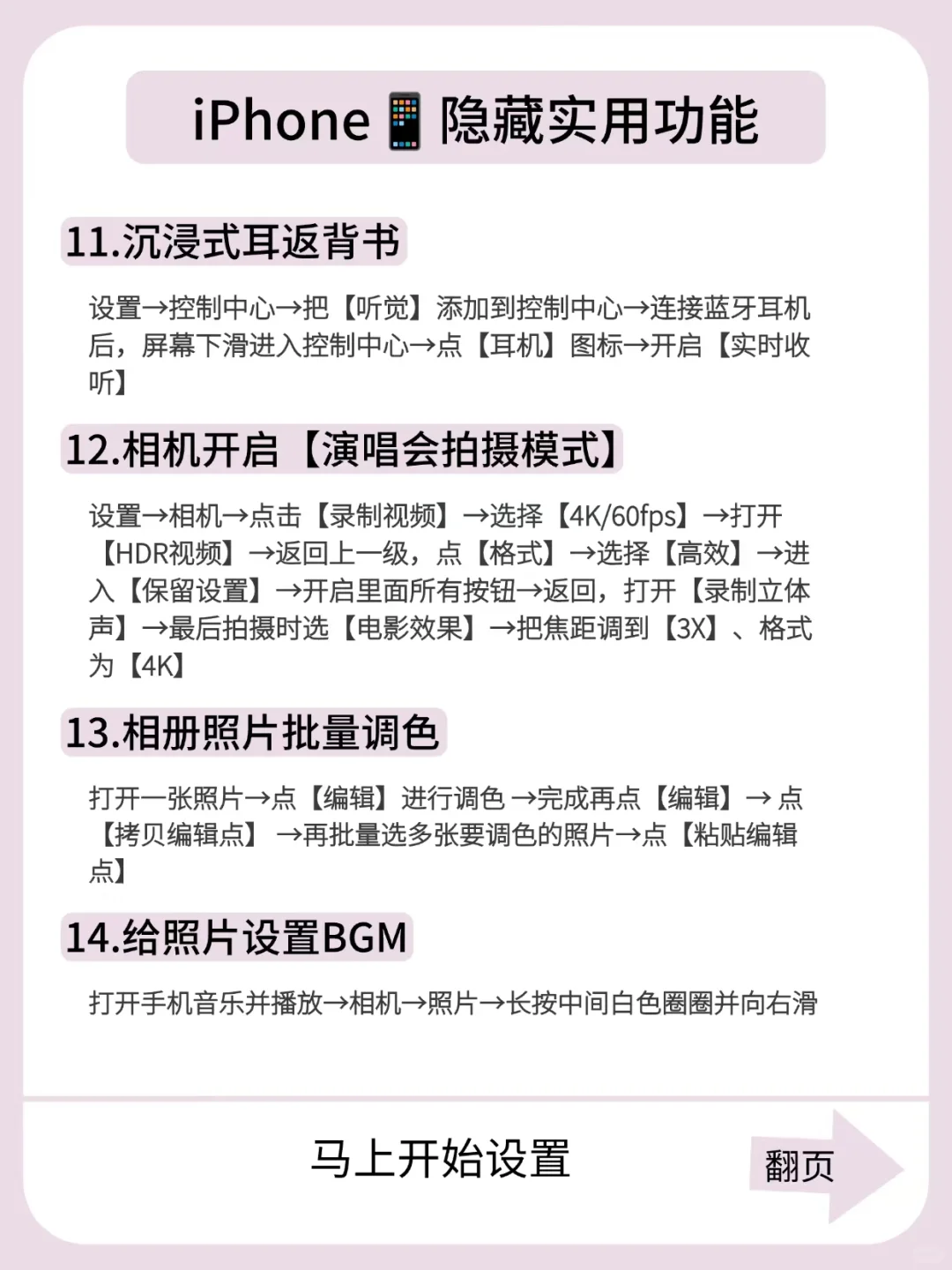 iPhone📱隐藏实用功能

11.沉浸式耳返背书

设置→控制中心→把【听觉】添加到控制中心→连接蓝牙耳机后，屏幕下滑进入控制中心→点【耳机】图标→开启【实时收听】

12.相机开启【演唱会拍摄模式】

设置→相机→点击【录制视频】→选择【4K/60fps】→打开【HDR视频】→返回上一级，点【格式】→选择【高效】→进入【保留设置】→开启里面所有按钮→返回，打开【录制立体声】→最后拍摄时选【电影效果】→把焦距调到【3X】、格式为【4K】

13.相册照片批量调色

打开一张照片→点【编辑】进行调色 →完成再点【编辑】→ 点【拷贝编辑点】 →再批量选多张要调色的照片→点【粘贴编辑点】

14.给照片设置BGM

打开手机音乐并播放→相机→照片→长按中间白色圈圈并向右滑

马上开始设置

翻页